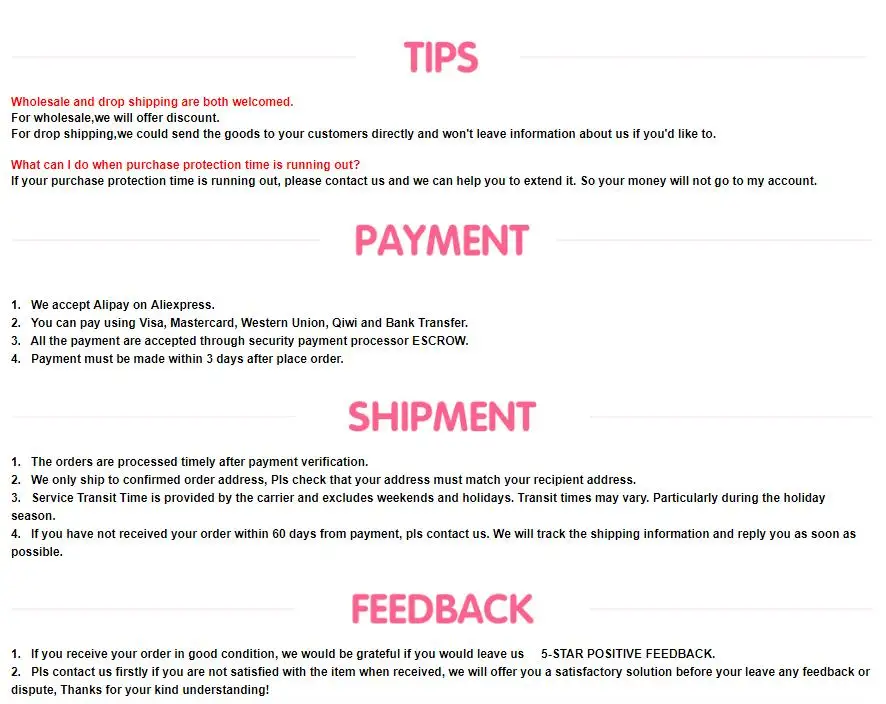 TIPS

Wholesale and drop shipping are both welcomed.
For wholesale,we will offer discount.
For drop shipping,we could send the goods to your customers directly and won't leave information about us if you'd like to.

What can I do when purchase protection time is running out?
If your purchase protection time is running out, please contact us and we can help you to extend it. So your money will not go to my account.

PAYMENT

1. We accept Alipay on Aliexpress.
2. You can pay using Visa, Mastercard, Western Union, Qiwi and Bank Transfer.
3. All the payment are accepted through security payment processor ESCROW.
4. Payment must be made within 3 days after place order.

SHIPMENT

1. The orders are processed timely after payment verification.
2. We only ship to confirmed order address, Pls check that your address must match your recipient address.
3. Service Transit Time is provided by the carrier and excludes weekends and holidays. Transit times may vary. Particularly during the holiday season.
4. If you have not received your order within 60 days from payment, pls contact us. We will track the shipping information and reply you as soon as possible.

FEEDBACK

1. If you receive your order in good condition, we would be grateful if you would leave us 5-STAR POSITIVE FEEDBACK.
2. Pls contact us firstly if you are not satisfied with the item when received, we will offer you a satisfactory solution before your leave any feedback or dispute, Thanks for your kind understanding!